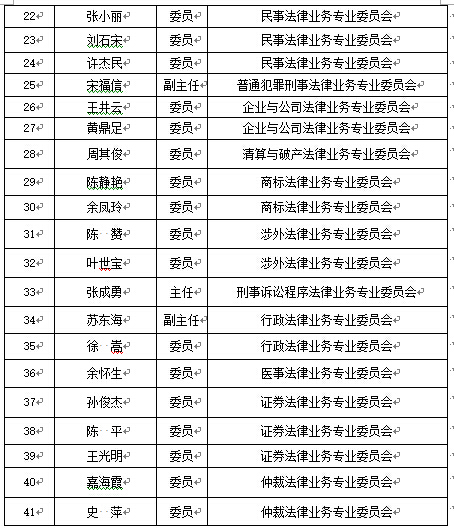 | 22 | 张小丽 | 委员 | 民事法律业务专业委员会 |
|---|---|---|---|
| 23 | 刘石宋 | 委员 | 民事法律业务专业委员会 |
| 24 | 许杰民 | 委员 | 民事法律业务专业委员会 |
| 25 | 宋福信 | 副主任 | 普通犯罪刑事法律业务专业委员会 |
| 26 | 王井云 | 委员 | 企业与公司法律业务专业委员会 |
| 27 | 黄鼎足 | 委员 | 企业与公司法律业务专业委员会 |
| 28 | 周其俊 | 委员 | 清算与破产法律业务专业委员会 |
| 29 | 陈静艳 | 委员 | 商标法律业务专业委员会 |
| 30 | 余凤玲 | 委员 | 商标法律业务专业委员会 |
| 31 | 陈 赟 | 委员 | 涉外法律业务专业委员会 |
| 32 | 叶世宝 | 委员 | 涉外法律业务专业委员会 |
| 33 | 张成勇 | 主任 | 刑事诉讼程序法律业务专业委员会 |
| 34 | 苏东海 | 副主任 | 行政法律业务专业委员会 |
| 35 | 徐 嵩 | 委员 | 行政法律业务专业委员会 |
| 36 | 余怀生 | 委员 | 医事法律业务专业委员会 |
| 37 | 孙俊杰 | 委员 | 证券法律业务专业委员会 |
| 38 | 陈 平 | 委员 | 证券法律业务专业委员会 |
| 39 | 王光明 | 委员 | 证券法律业务专业委员会 |
| 40 | 嘉海霞 | 委员 | 仲裁法律业务专业委员会 |
| 41 | 史 萍 | 委员 | 仲裁法律业务专业委员会 |